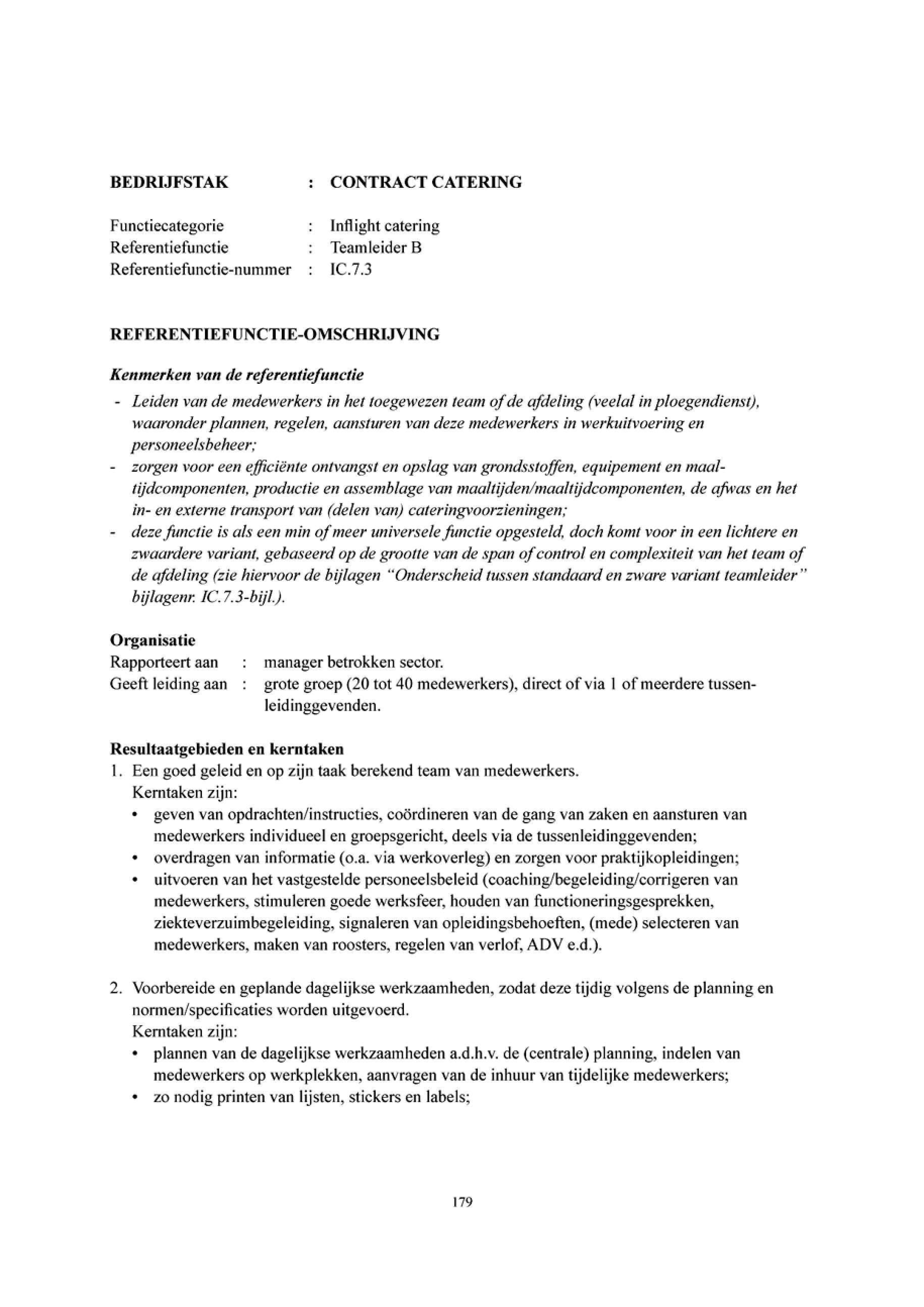 BEDRIJFSTAK : CONTRACT CATERING

Functiecategorie : Inflight catering
Referentiefunctie : Teamleider B
Referentiefunctie-nummer : IC.7.3

REFERENTIEFUNCTIE-OMSCHRIJVING

Kenmerken van de referentiefunctie
- Leiden van de medewerkers in het toegewezen team of de afdeling (veelal in ploegendienst), waaronder plannen, regelen, aansturen van deze medewerkers in werkuitvoering en personeelsbeheer;
- zorgen voor een efficiënte ontvangst en opslag van grondsstoffen, equipement en maaltijdcomponenten, productie en assemblage van maaltijden/maaltijdcomponenten, de afwas en het in- en externe transport van (delen van) cateringvoorzieningen;
- deze functie is als een min of meer universele functie opgesteld, doch komt voor in een lichtere en zwaardere variant, gebaseerd op de grootte van de span of control en complexiteit van het team of de afdeling (zie hiervoor de bijlagen "Onderscheid tussen standaard en zware variant teamleider" bijlagenr. IC.7.3-bijl.).

Organisatie
Rapporteert aan : manager betrokken sector.
Geeft leiding aan : grote groep (20 tot 40 medewerkers), direct of via 1 of meerdere tussenleidinggevenden.

Resultaatgebieden en kerntaken
1. Een goed geleid en op zijn taak berekend team van medewerkers.
Kerntaken zijn:
• geven van opdrachten/instructies, coördineren van de gang van zaken en aansturen van medewerkers individueel en groepsgericht, deels via de tussenleidinggevenden;
• overdragen van informatie (o.a. via werkoverleg) en zorgen voor praktijkopleidingen;
• uitvoeren van het vastgestelde personeelsbeleid (coaching/begeleiding/corrigeren van medewerkers, stimuleren goede werksfeer, houden van functioneringsgesprekken, ziekteverzuimbegeleiding, signaleren van opleidingsbehoeften, (mede) selecteren van medewerkers, maken van roosters, regelen van verlof, ADV e.d.).

2. Voorbereide en geplande dagelijkse werkzaamheden, zodat deze tijdig volgens de planning en normen/specificaties worden uitgevoerd.
Kerntaken zijn:
• plannen van de dagelijkse werkzaamheden a.d.h.v. de (centrale) planning, indelen van medewerkers op werkplekken, aanvragen van de inhuur van tijdelijke medewerkers;
• zo nodig printen van lijsten, stickers en labels;

179